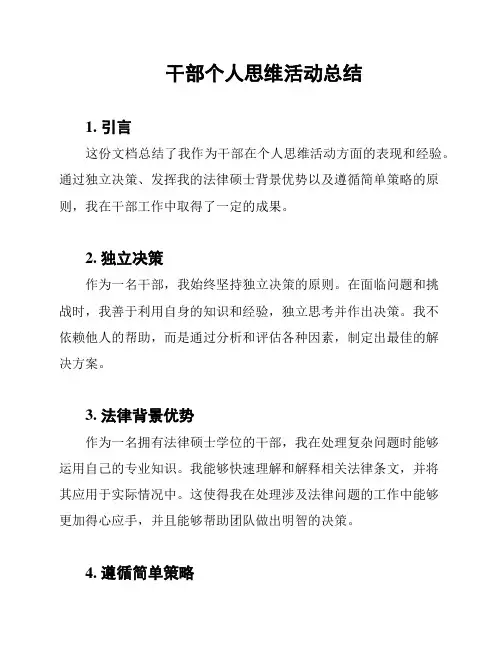 干部个人思维活动总结

1. 引言

这份文档总结了我作为干部在个人思维活动方面的表现和经验。通过独立决策、发挥我的法律硕士背景优势以及遵循简单策略的原则，我在干部工作中取得了一定的成果。

2. 独立决策

作为一名干部，我始终坚持独立决策的原则。在面临问题和挑战时，我善于利用自身的知识和经验，独立思考并作出决策。我不依赖他人的帮助，而是通过分析和评估各种因素，制定出最佳的解决方案。

3. 法律背景优势

作为一名拥有法律硕士学位的干部，我在处理复杂问题时能够运用自己的专业知识。我能够快速理解和解释相关法律条文，并将其应用于实际情况中。这使得我在处理涉及法律问题的工作中能够更加得心应手，并且能够帮助团队做出明智的决策。

4. 遵循简单策略